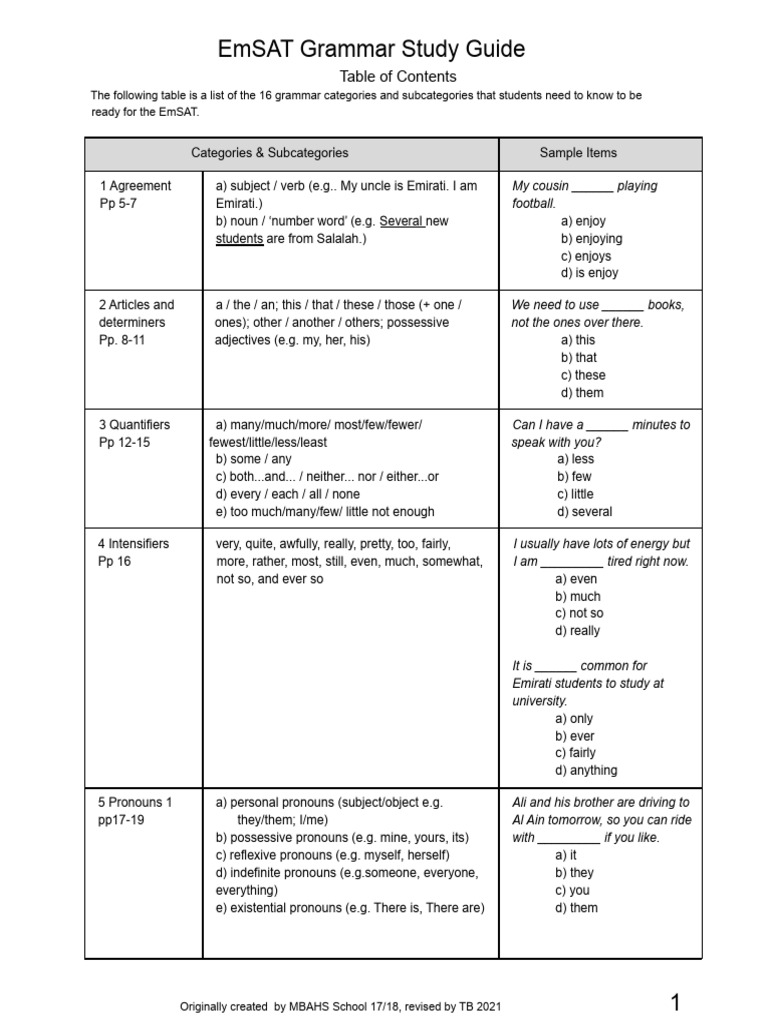 EmSAT Grammar Study Guide

Table of Contents

The following table is a list of the 16 grammar categories and subcategories that students need to know to be ready for the EmSAT.

| Categories & Subcategories | | Sample Items |
|---|---|---|
| 1 Agreement Pp 5-7 | a) subject / verb (e.g.. My uncle is Emirati. I am Emirati.) b) noun / 'number word' (e.g. Several new students are from Salalah.) | My cousin ______ playing football. a) enjoy b) enjoying c) enjoys d) is enjoy |
| 2 Articles and determiners Pp. 8-11 | a / the / an; this / that / these / those (+ one / ones); other / another / others; possessive adjectives (e.g. my, her, his) | We need to use ______ books, not the ones over there. a) this b) that c) these d) them |
| 3 Quantifiers Pp 12-15 | a) many/much/more/ most/few/fewer/ fewest/little/less/least b) some / any c) both...and... / neither... nor / either...or d) every / each / all / none e) too much/many/few/ little not enough | Can I have a ______ minutes to speak with you? a) less b) few c) little d) several |
| 4 Intensifiers Pp 16 | very, quite, awfully, really, pretty, too, fairly, more, rather, most, still, even, much, somewhat, not so, and ever so | I usually have lots of energy but I am _________ tired right now. a) even b) much c) not so d) really  It is ______ common for Emirati students to study at university. a) only b) ever c) fairly d) anything |
| 5 Pronouns 1 pp17-19 | a) personal pronouns (subject/object e.g. they/them; I/me) b) possessive pronouns (e.g. mine, yours, its) c) reflexive pronouns (e.g. myself, herself) d) indefinite pronouns (e.g.someone, everyone, everything) e) existential pronouns (e.g. There is, There are) | Ali and his brother are driving to Al Ain tomorrow, so you can ride with _________ if you like. a) it b) they c) you d) them |

Originally created by MBAHS School 17/18, revised by TB 2021

1